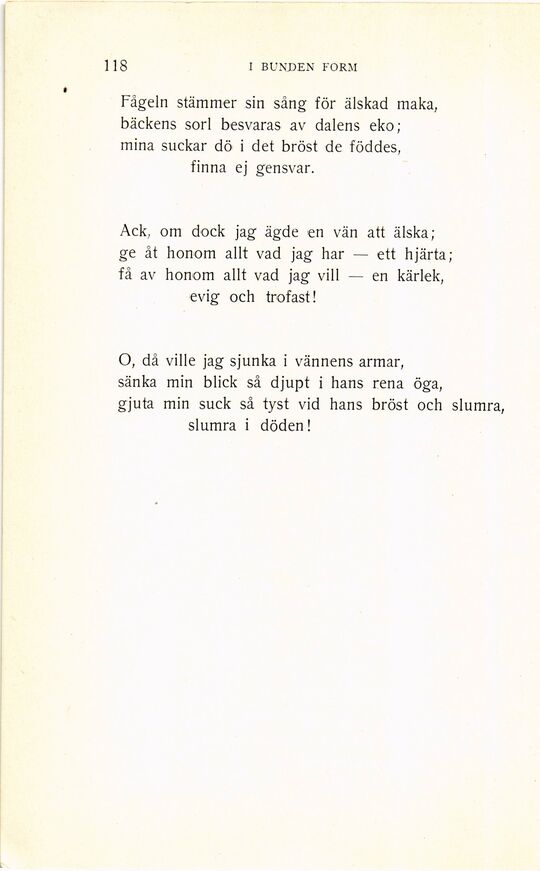 118 I BUNDEN FORM

Fågeln stämmer sin sång för älskad maka,
bäckens sorl besvaras av dalens eko;
mina suckar dö i det bröst de föddes,
finna ej gensvar.

Ack, om dock jag ägde en vän att älska;
ge åt honom allt vad jag har — ett hjärta;
få av honom allt vad jag vill — en kärlek,
evig och trofast!

O, då ville jag sjunka i vännens armar,
sänka min blick så djupt i hans rena öga,
gjuta min suck så tyst vid hans bröst och slumra,
slumra i döden!